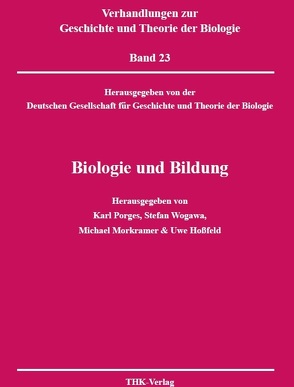 Verhandlungen zur
Geschichte und Theorie der Biologie

Band 23

Herausgegeben von der
Deutschen Gesellschaft für Geschichte und Theorie der Biologie

Biologie und Bildung

Herausgegeben von
Karl Porges, Stefan Wogawa,
Michael Morkramer & Uwe Hoßfeld

THK-Verlag